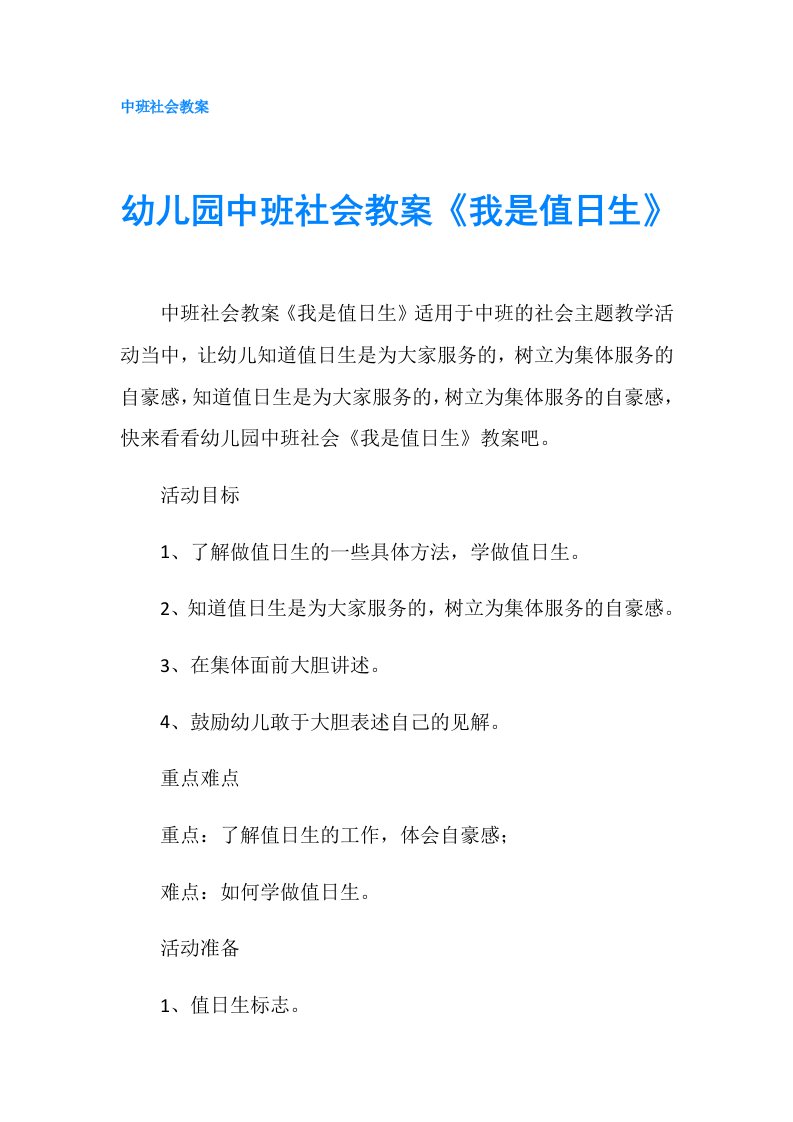 中班社会教案

幼儿园中班社会教案《我是值日生》

中班社会教案《我是值日生》适用于中班的社会主题教学活动当中，让幼儿知道值日生是为大家服务的，树立为集体服务的自豪感，知道值日生是为大家服务的，树立为集体服务的自豪感，快来看看幼儿园中班社会《我是值日生》教案吧。

活动目标

1、了解做值日生的一些具体方法，学做值日生。

2、知道值日生是为大家服务的，树立为集体服务的自豪感。

3、在集体面前大胆讲述。

4、鼓励幼儿敢于大胆表述自己的见解。

重点难点

重点：了解值日生的工作，体会自豪感；

难点：如何学做值日生。

活动准备

1、值日生标志。